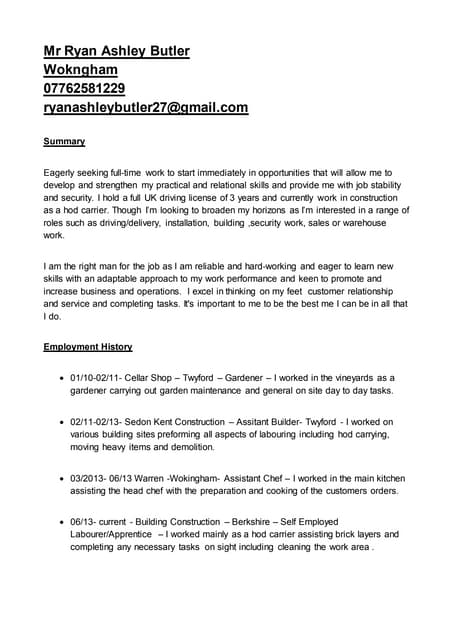 Mr Ryan Ashley Butler
Wokngham
07762581229
ryanashleybutler27@gmail.com

Summary

Eagerly seeking full-time work to start immediately in opportunities that will allow me to develop and strengthen my practical and relational skills and provide me with job stability and security. I hold a full UK driving license of 3 years and currently work in construction as a hod carrier. Though I'm looking to broaden my horizons as I'm interested in a range of roles such as driving/delivery, installation, building ,security work, sales or warehouse work.

I am the right man for the job as I am reliable and hard-working and eager to learn new skills with an adaptable approach to my work performance and keen to promote and increase business and operations. I excel in thinking on my feet customer relationship and service and completing tasks. It's important to me to be the best me I can be in all that I do.

Employment History

• 01/10-02/11- Cellar Shop – Twyford – Gardener – I worked in the vineyards as a gardener carrying out garden maintenance and general on site day to day tasks.

• 02/11-02/13- Sedon Kent Construction – Assitant Builder- Twyford - I worked on various building sites preforming all aspects of labouring including hod carrying, moving heavy items and demolition.

• 03/2013- 06/13 Warren -Wokingham- Assistant Chef – I worked in the main kitchen assisting the head chef with the preparation and cooking of the customers orders.

• 06/13- current - Building Construction – Berkshire – Self Employed Labourer/Apprentice – I worked mainly as a hod carrier assisting brick layers and completing any necessary tasks on sight including cleaning the work area .